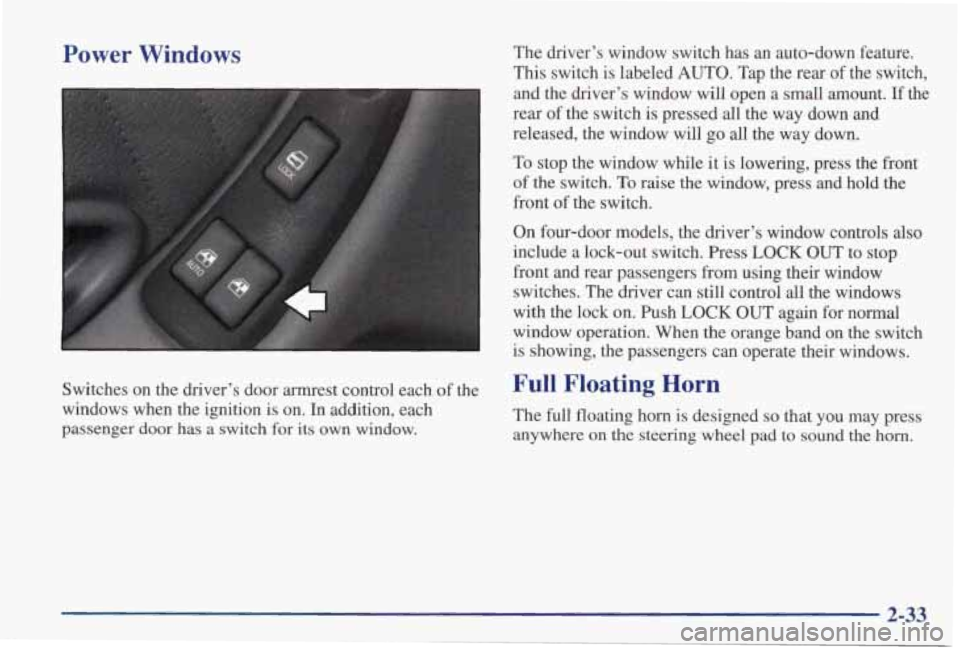 Power Windows

LOCK

AUTO

Switches on the driver's door armrest control each of the windows when the ignition is on. In addition, each passenger door has a switch for its own window.

The driver's window switch has an auto-down feature. This switch is labeled AUTO. Tap the rear of the switch, and the driver's window will open a small amount. If the rear of the switch is pressed all the way down and released, the window will go all the way down.

To stop the window while it is lowering, press the front of the switch. To raise the window, press and hold the front of the switch.

On four-door models, the driver's window controls also include a lock-out switch. Press LOCK OUT to stop front and rear passengers from using their window switches. The driver can still control all the windows with the lock on. Push LOCK OUT again for normal window operation. When the orange band on the switch is showing, the passengers can operate their windows.

Full Floating Horn

The full floating horn is designed so that you may press anywhere on the steering wheel pad to sound the horn.

2-33

carmanualsonline.info